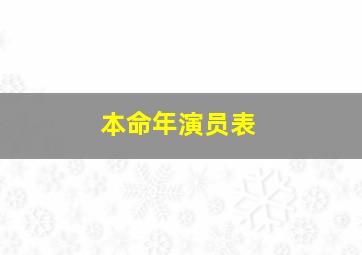 本命年演员表